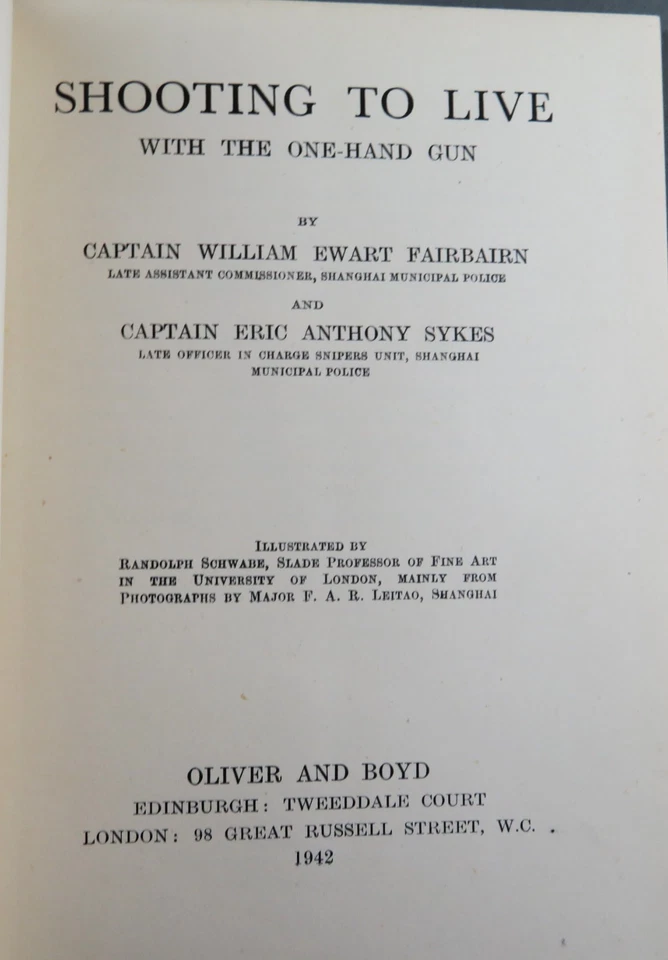 SHOOTING TO LIVE
WITH THE ONE-HAND GUN

BY

CAPTAIN WILLIAM EWART FAIRBAIRN
LATE ASSISTANT COMMISSIONER, SHANGHAI MUNICIPAL POLICE

AND

CAPTAIN ERIC ANTHONY SYKES
LATE OFFICER IN CHARGE SNIPERS UNIT, SHANGHAI MUNICIPAL POLICE

ILLUSTRATED BY
RANDOLPH SCHWABE, SLADE PROFESSOR OF FINE ART IN THE UNIVERSITY OF LONDON, MAINLY FROM PHOTOGRAPHS BY MAJOR F. A. R. LEITAO, SHANGHAI

OLIVER AND BOYD
EDINBURGH: TWEEDDALE COURT
LONDON: 98 GREAT RUSSELL STREET, W.C.
1942